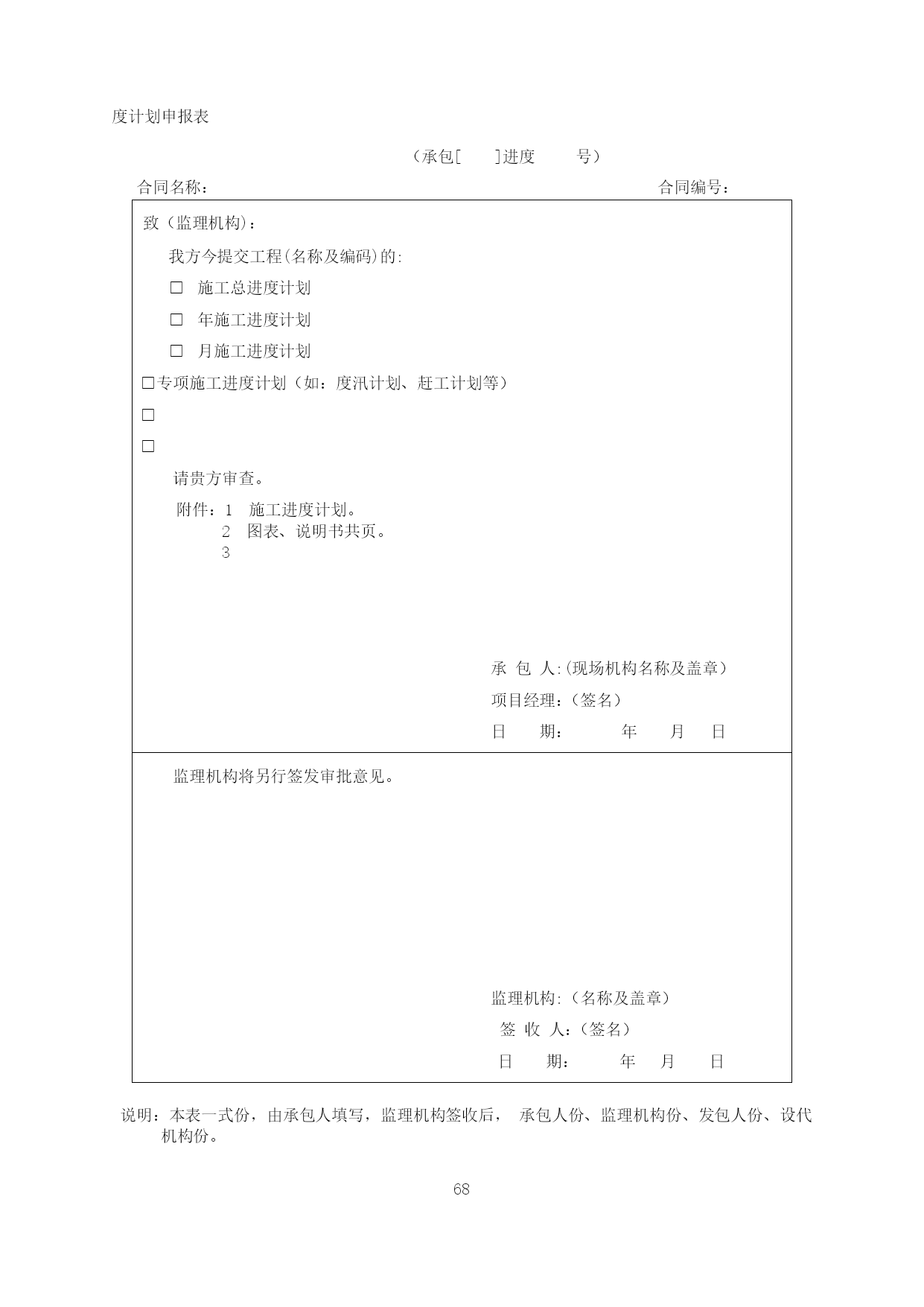 度计划申报表

（承包[ ]进度 号）

合同名称： 合同编号：

致（监理机构）：

我方今提交工程(名称及编码)的:

□ 施工总进度计划

□ 年施工进度计划

□ 月施工进度计划

□专项施工进度计划（如：度汛计划、赶工计划等）

□

□

请贵方审查。

附件：1 施工进度计划。
2 图表、说明书共页。
3

承 包 人:(现场机构名称及盖章)

项目经理：(签名)

日 期： 年 月 日

监理机构将另行签发审批意见。

监理机构:（名称及盖章）

签 收 人：(签名)

日 期： 年 月 日

说明：本表一式份，由承包人填写，监理机构签收后， 承包人份、监理机构份、发包人份、设代机构份。

68